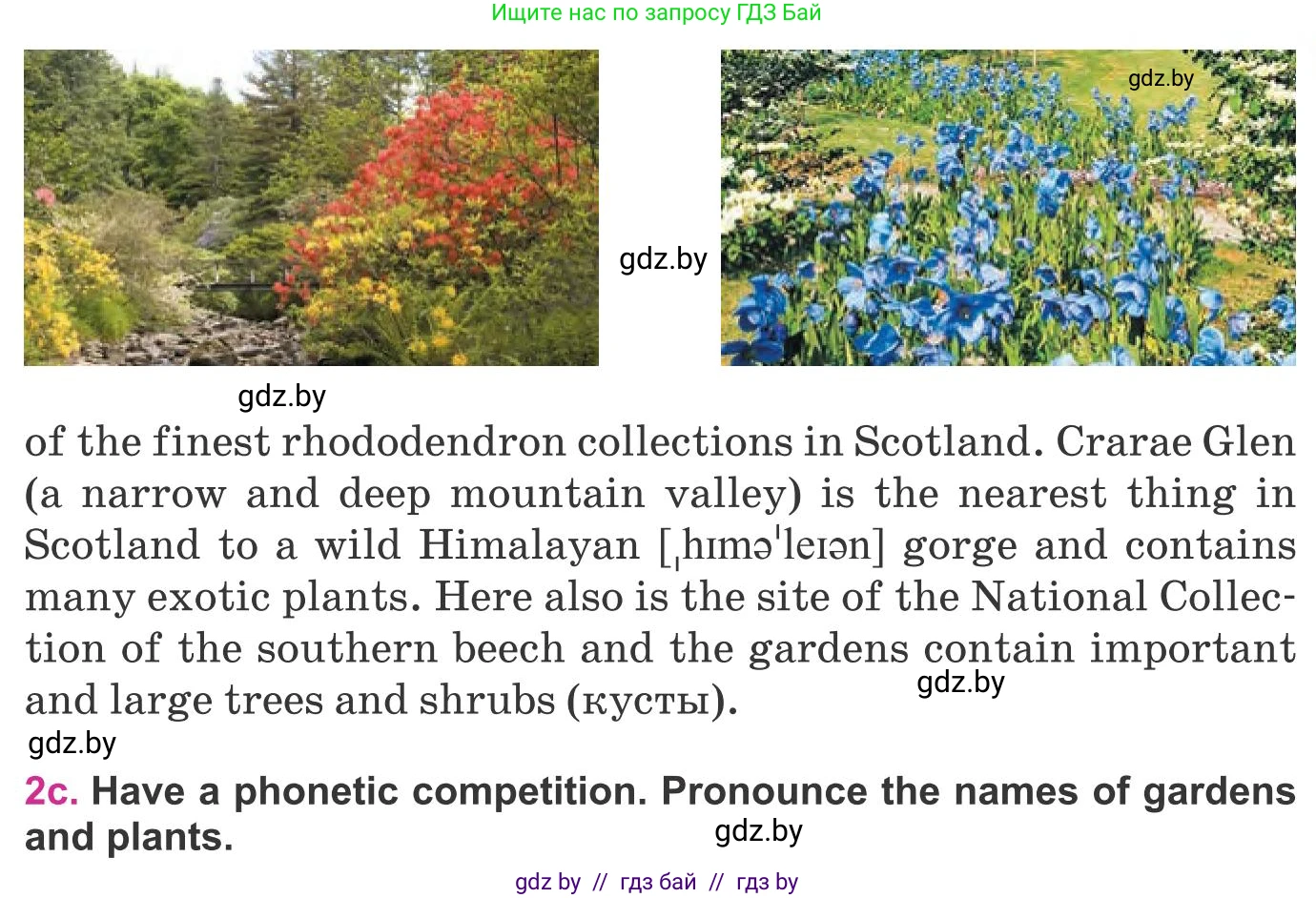 Ищите нас по запросу ГДЗ Бай

gdz.by

gdz.by

gdz.by

of the finest rhododendron collections in Scotland. Crarae Glen (a narrow and deep mountain valley) is the nearest thing in Scotland to a wild Himalayan [ˌhɪməˈleɪən] gorge and contains many exotic plants. Here also is the site of the National Collection of the southern beech and the gardens contain important and large trees and shrubs (кусты).

gdz.by

gdz.by

2c. Have a phonetic competition. Pronounce the names of gardens and plants.

gdz.by

gdz by // гдз бай // гдз by